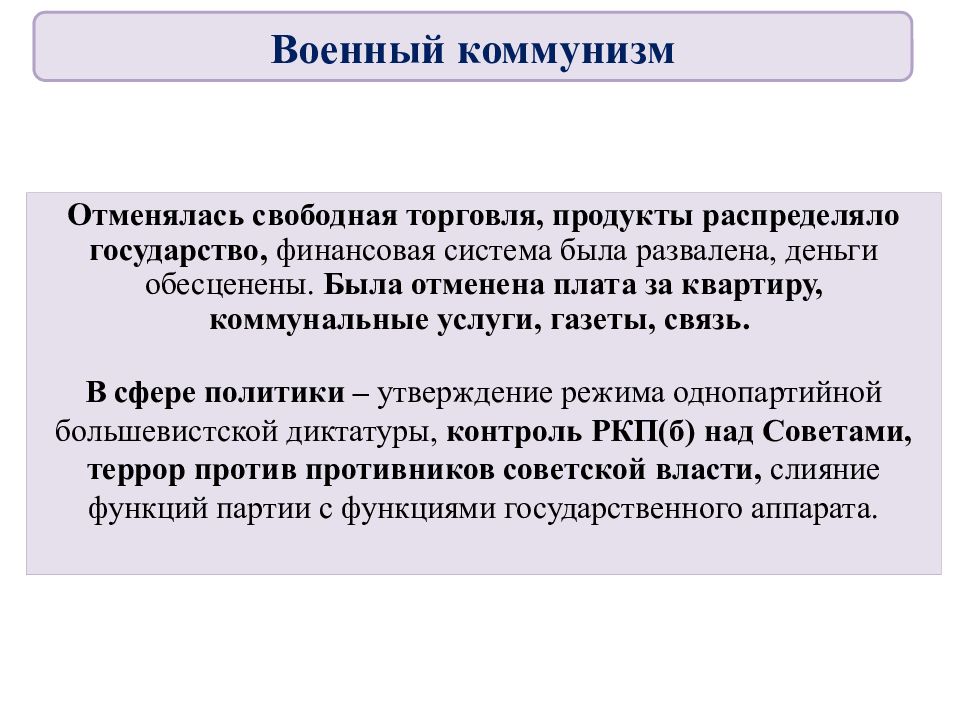 Военный коммунизм

Отменялась свободная торговля, продукты распределяло государство, финансовая система была развалена, деньги обесценены. Была отменена плата за квартиру, коммунальные услуги, газеты, связь.

В сфере политики – утверждение режима однопартийной большевистской диктатуры, контроль РКП(б) над Советами, террор против противников советской власти, слияние функций партии с функциями государственного аппарата.